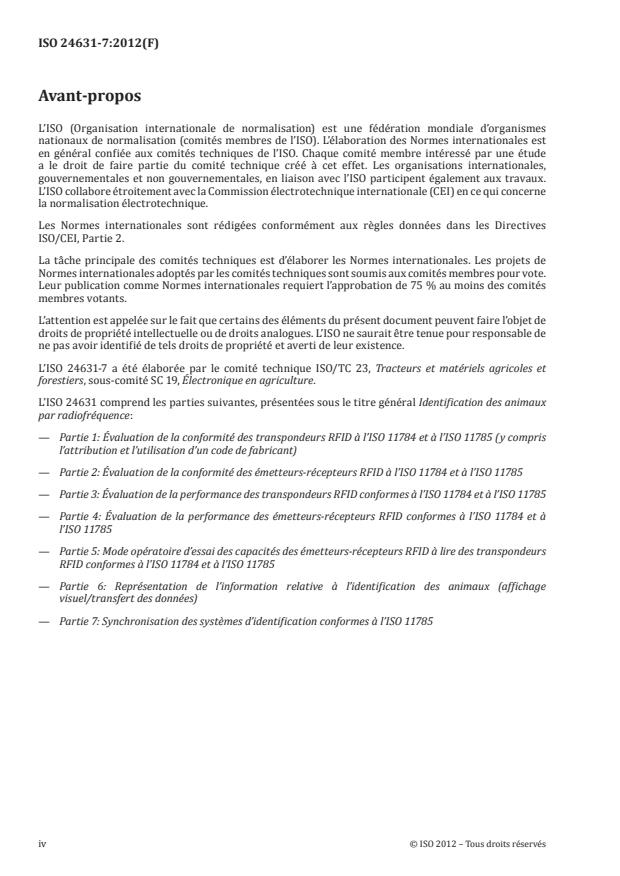 ISO 24631-7:2012(F)

Avant-propos

L'ISO (Organisation internationale de normalisation) est une fédération mondiale d'organismes nationaux de normalisation (comités membres de l'ISO). L'élaboration des Normes internationales est en général confiée aux comités techniques de l'ISO. Chaque comité membre intéressé par une étude a le droit de faire partie du comité technique créé à cet effet. Les organisations internationales, gouvernementales et non gouvernementales, en liaison avec l'ISO participent également aux travaux. L'ISO collabore étroitement avec la Commission électrotechnique internationale (CEI) en ce qui concerne la normalisation électrotechnique.

Les Normes internationales sont rédigées conformément aux règles données dans les Directives ISO/CEI, Partie 2.

La tâche principale des comités techniques est d'élaborer les Normes internationales. Les projets de Normes internationales adoptés par les comités techniques sont soumis aux comités membres pour vote. Leur publication comme Normes internationales requiert l'approbation de 75 % au moins des comités membres votants.

L'attention est appelée sur le fait que certains des éléments du présent document peuvent faire l'objet de droits de propriété intellectuelle ou de droits analogues. L'ISO ne saurait être tenue pour responsable de ne pas avoir identifié de tels droits de propriété et averti de leur existence.

L'ISO 24631-7 a été élaborée par le comité technique ISO/TC 23, Tracteurs et matériels agricoles et forestiers, sous-comité SC 19, Électronique en agriculture.

L'ISO 24631 comprend les parties suivantes, présentées sous le titre général Identification des animaux par radiofréquence:

— Partie 1: Évaluation de la conformité des transpondeurs RFID à l'ISO 11784 et à l'ISO 11785 (y compris l'attribution et l'utilisation d'un code de fabricant)

— Partie 2: Évaluation de la conformité des émetteurs-récepteurs RFID à l'ISO 11784 et à l'ISO 11785

— Partie 3: Évaluation de la performance des transpondeurs RFID conformes à l'ISO 11784 et à l'ISO 11785

— Partie 4: Évaluation de la performance des émetteurs-récepteurs RFID conformes à l'ISO 11784 et à l'ISO 11785

— Partie 5: Mode opératoire d'essai des capacités des émetteurs-récepteurs RFID à lire des transpondeurs RFID conformes à l'ISO 11784 et à l'ISO 11785

— Partie 6: Représentation de l'information relative à l'identification des animaux (affichage visuel/transfert des données)

— Partie 7: Synchronisation des systèmes d'identification conformes à l'ISO 11785

iv

© ISO 2012 – Tous droits réservés